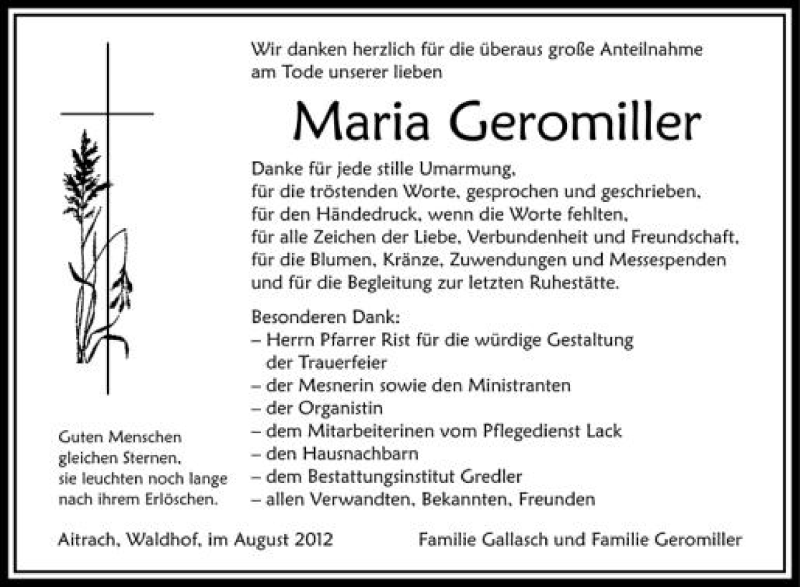 Wir danken herzlich für die überaus große Anteilnahme am Tode unserer lieben

Maria Geromiller

Danke für jede stille Umarmung,
für die tröstenden Worte, gesprochen und geschrieben,
für den Händedruck, wenn die Worte fehlten,
für alle Zeichen der Liebe, Verbundenheit und Freundschaft,
für die Blumen, Kränze, Zuwendungen und Messespenden
und für die Begleitung zur letzten Ruhestätte.

Besonderen Dank:
– Herrn Pfarrer Rist für die würdige Gestaltung der Trauerfeier
– der Mesnerin sowie den Ministranten
– der Organistin
– dem Mitarbeiterinen vom Pflegedienst Lack
– den Hausnachbarn
– dem Bestattungsinstitut Gredler
– allen Verwandten, Bekannten, Freunden

Guten Menschen gleichen Sternen, sie leuchten noch lange nach ihrem Erlöschen.

Aitrach, Waldhof, im August 2012

Familie Gallasch und Familie Geromiller